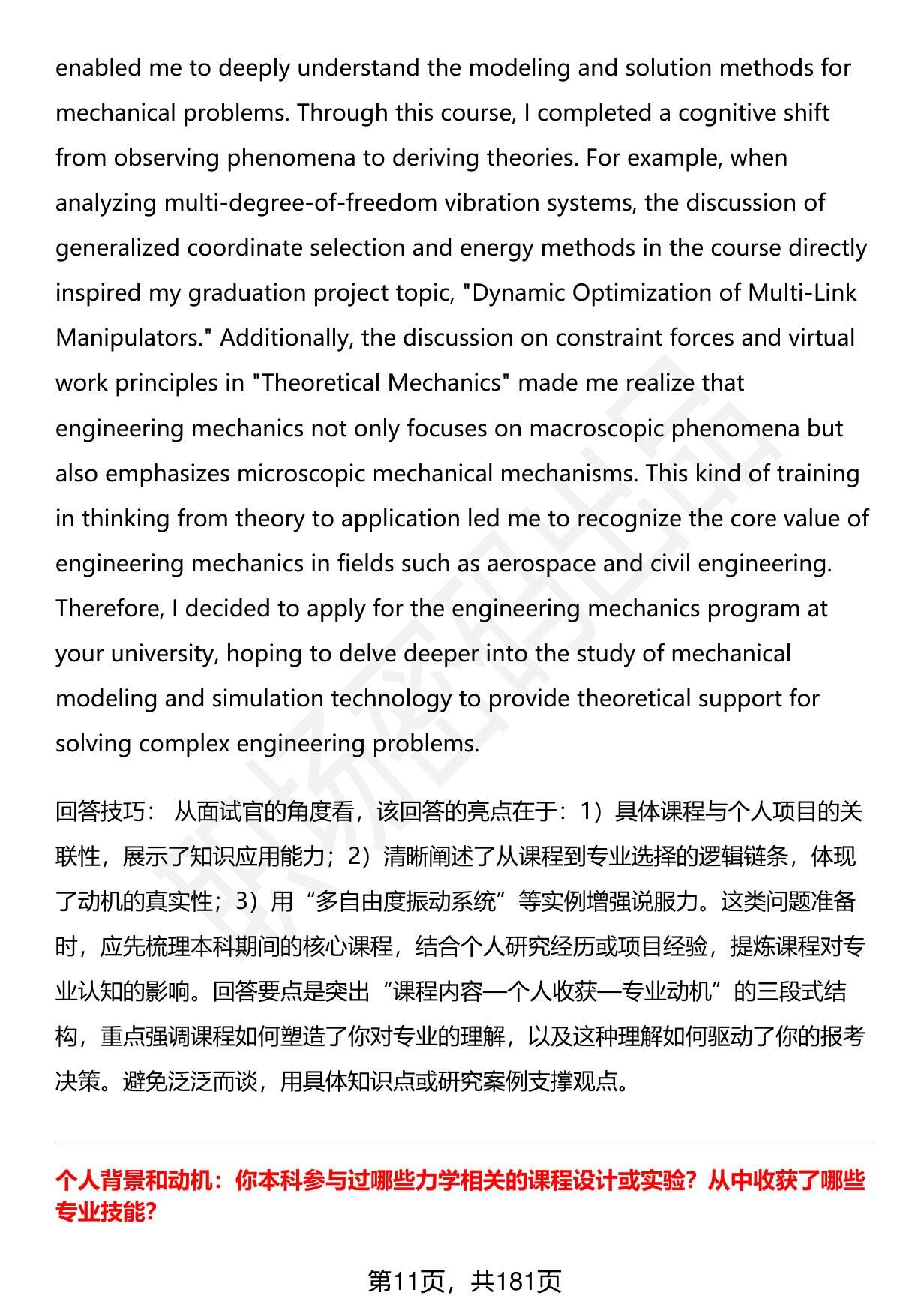 enabled me to deeply understand the modeling and solution methods for mechanical problems. Through this course, I completed a cognitive shift from observing phenomena to deriving theories. For example, when analyzing multi-degree-of-freedom vibration systems, the discussion of generalized coordinate selection and energy methods in the course directly inspired my graduation project topic, "Dynamic Optimization of Multi-Link Manipulators." Additionally, the discussion on constraint forces and virtual work principles in "Theoretical Mechanics" made me realize that engineering mechanics not only focuses on macroscopic phenomena but also emphasizes microscopic mechanical mechanisms. This kind of training in thinking from theory to application led me to recognize the core value of engineering mechanics in fields such as aerospace and civil engineering. Therefore, I decided to apply for the engineering mechanics program at your university, hoping to delve deeper into the study of mechanical modeling and simulation technology to provide theoretical support for solving complex engineering problems.

回答技巧： 从面试官的角度看，该回答的亮点在于：1）具体课程与个人项目的关联性，展示了知识应用能力；2）清晰阐述了从课程到专业选择的逻辑链条，体现了动机的真实性；3）用“多自由度振动系统”等实例增强说服力。这类问题准备时，应先梳理本科期间的核心课程，结合个人研究经历或项目经验，提炼课程对专业认知的影响。回答要点是突出“课程内容—个人收获—专业动机”的三段式结构，重点强调课程如何塑造了你对专业的理解，以及这种理解如何驱动了你的报考决策。避免泛泛而谈，用具体知识点或研究案例支撑观点。

个人背景和动机：你本科参与过哪些力学相关的课程设计或实验？从中收获了哪些专业技能？

第11页，共181页